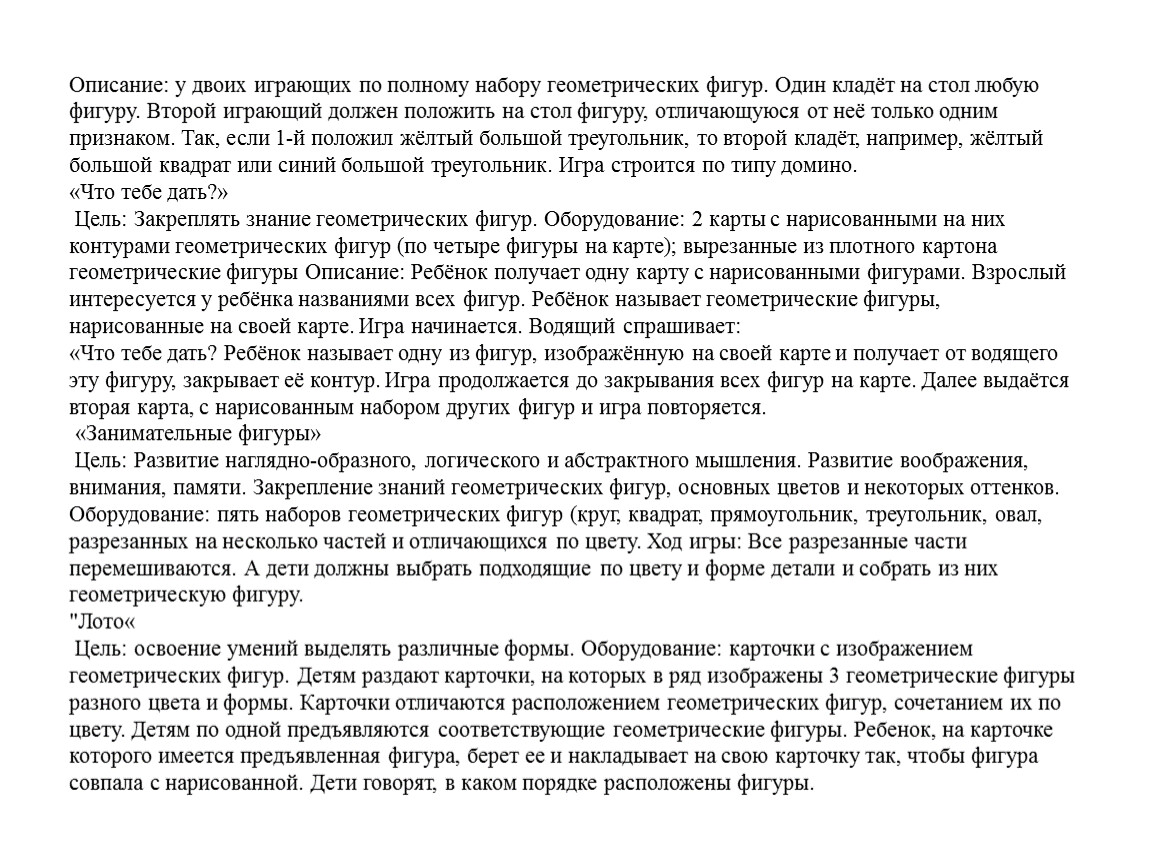 Описание: у двоих играющих по полному набору геометрических фигур. Один кладёт на стол любую фигуру. Второй играющий должен положить на стол фигуру, отличающуюся от неё только одним признаком. Так, если 1-й положил жёлтый большой треугольник, то второй кладёт, например, жёлтый большой квадрат или синий большой треугольник. Игра строится по типу домино.
«Что тебе дать?»
Цель: Закреплять знание геометрических фигур. Оборудование: 2 карты с нарисованными на них контурами геометрических фигур (по четыре фигуры на карте); вырезанные из плотного картона геометрические фигуры Описание: Ребёнок получает одну карту с нарисованными фигурами. Взрослый интересуется у ребёнка названиями всех фигур. Ребёнок называет геометрические фигуры, нарисованные на своей карте. Игра начинается. Водящий спрашивает:
«Что тебе дать? Ребёнок называет одну из фигур, изображённую на своей карте и получает от водящего эту фигуру, закрывает её контур. Игра продолжается до закрывания всех фигур на карте. Далее выдаётся вторая карта, с нарисованным набором других фигур и игра повторяется.
«Занимательные фигуры»
Цель: Развитие наглядно-образного, логического и абстрактного мышления. Развитие воображения, внимания, памяти. Закрепление знаний геометрических фигур, основных цветов и некоторых оттенков. Оборудование: пять наборов геометрических фигур (круг, квадрат, прямоугольник, треугольник, овал, разрезанных на несколько частей и отличающихся по цвету. Ход игры: Все разрезанные части перемешиваются. А дети должны выбрать подходящие по цвету и форме детали и собрать из них геометрическую фигуру.
"Лото«
Цель: освоение умений выделять различные формы. Оборудование: карточки с изображением геометрических фигур. Детям раздают карточки, на которых в ряд изображены 3 геометрические фигуры разного цвета и формы. Карточки отличаются расположением геометрических фигур, сочетанием их по цвету. Детям по одной предъявляются соответствующие геометрические фигуры. Ребенок, на карточке которого имеется предъявленная фигура, берет ее и накладывает на свою карточку так, чтобы фигура совпала с нарисованной. Дети говорят, в каком порядке расположены фигуры.